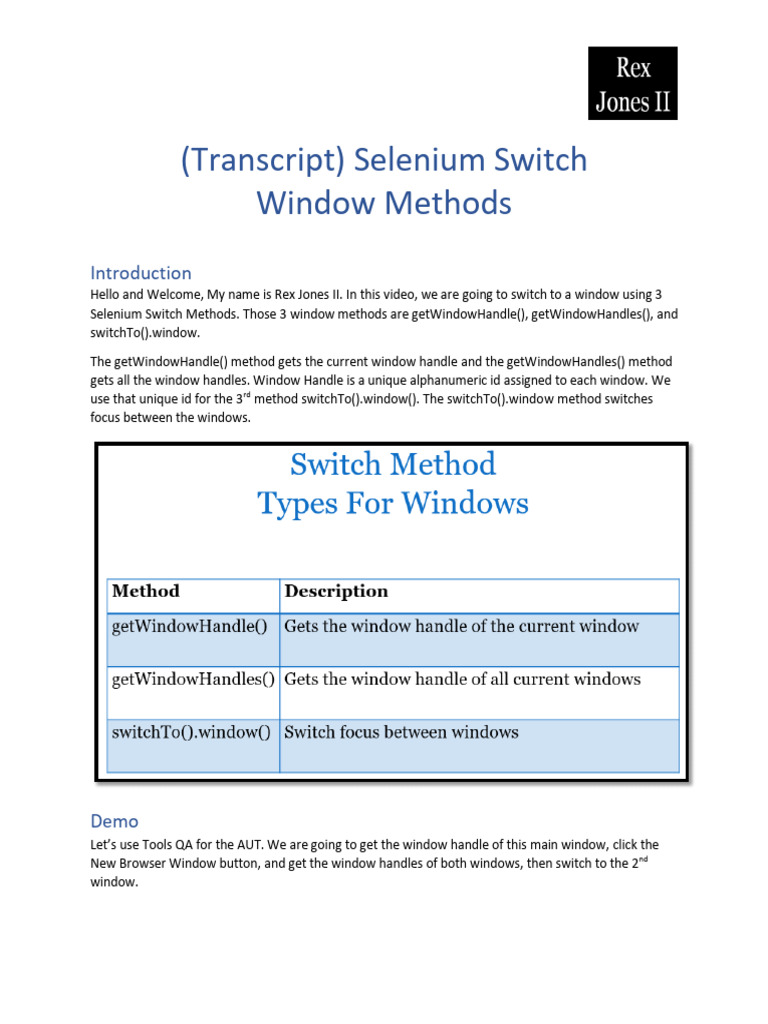 Rex
Jones II

(Transcript) Selenium Switch Window Methods

Introduction

Hello and Welcome, My name is Rex Jones II. In this video, we are going to switch to a window using 3 Selenium Switch Methods. Those 3 window methods are getWindowHandle(), getWindowHandles(), and switchTo().window.

The getWindowHandle() method gets the current window handle and the getWindowHandles() method gets all the window handles. Window Handle is a unique alphanumeric id assigned to each window. We use that unique id for the 3$^{rd}$ method switchTo().window(). The switchTo().window method switches focus between the windows.

Switch Method
Types For Windows

| Method | Description |
|---|---|
| getWindowHandle() | Gets the window handle of the current window |
| getWindowHandles() | Gets the window handle of all current windows |
| switchTo().window() | Switch focus between windows |

Demo

Let's use Tools QA for the AUT. We are going to get the window handle of this main window, click the New Browser Window button, and get the window handles of both windows, then switch to the 2$^{nd}$ window.